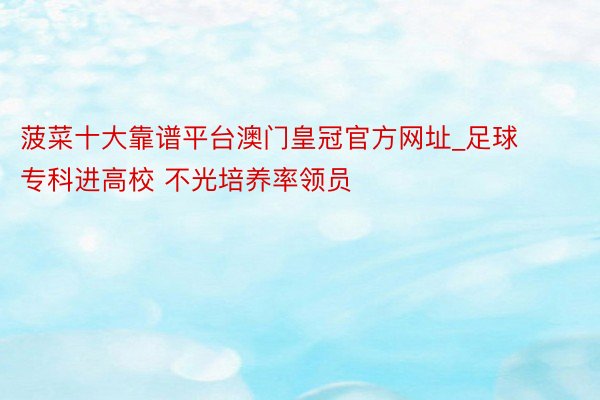 菠菜十大靠谱平台澳门皇冠官方网址_足球专科进高校 不光培养率领员